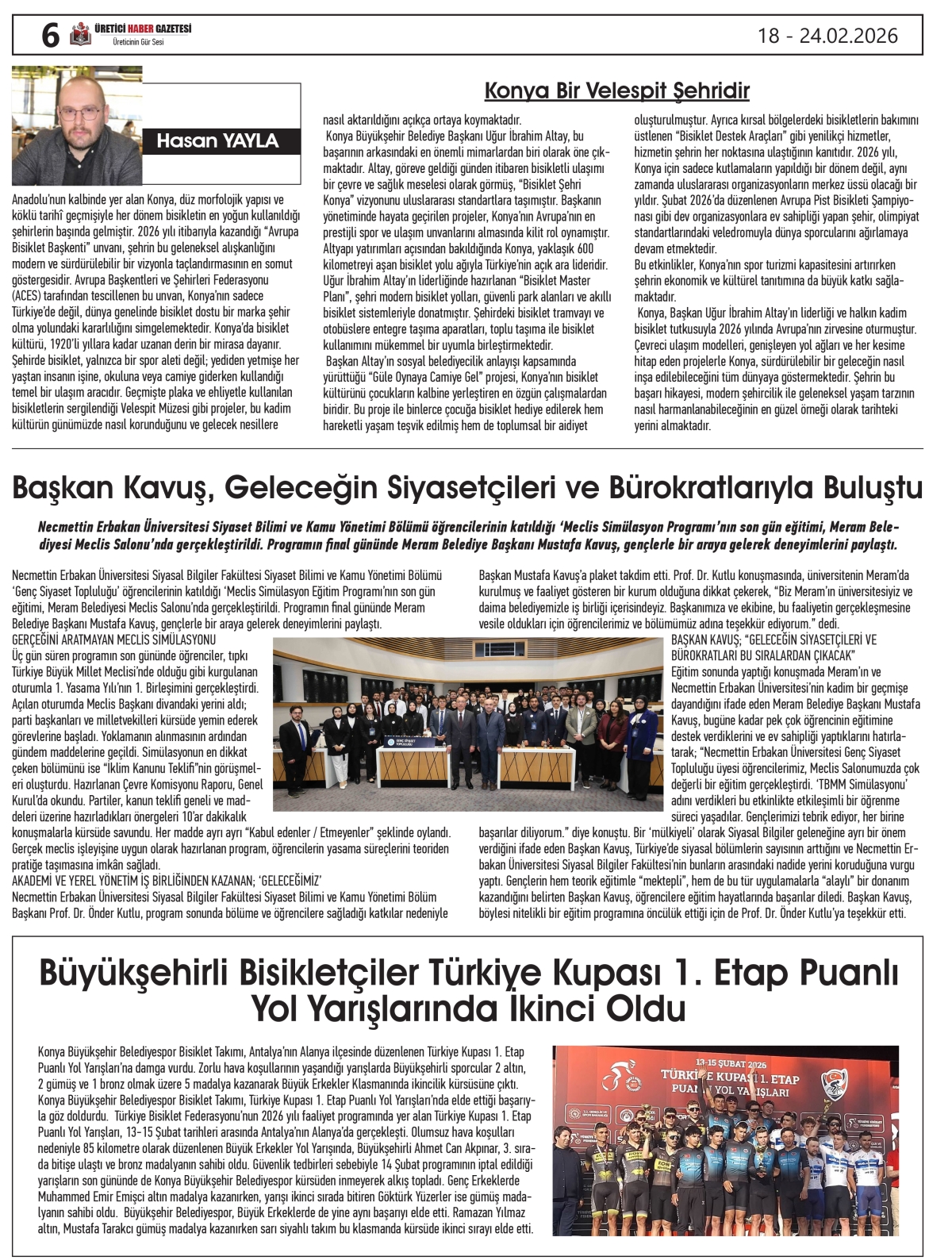 6 ÜRETİCİ HABER GAZETESİ
Üreticinin Gür Sesi
18 - 24.02.2026

Hasan YAYLA

Konya Bir Velespit Şehridir

Anadolu'nun kalbinde yer alan Konya, düz morfolojik yapısı ve köklü tarihî geçmişiyle her dönem bisikletin en yoğun kullanıldığı şehirlerin başında gelmiştir. 2026 yılı itibarıyla kazandığı "Avrupa Bisiklet Başkenti" unvanı, şehrin bu geleneksel alışkanlığını modern ve sürdürülebilir bir vizyonla taçlandırmasının en somut göstergesidir. Avrupa Başkentleri ve Şehirleri Federasyonu (ACES) tarafından tescillenen bu unvan, Konya'nın sadece Türkiye'de değil, dünya genelinde bisiklet dostu bir marka şehir olma yolundaki kararlılığını simgelemektedir. Konya'da bisiklet kültürü, 1920'li yıllara kadar uzanan derin bir mirasa dayanır. Şehirde bisiklet, yalnızca bir spor aleti değil; yediden yetmişe her yaştan insanın işine, okuluna veya camiye giderken kullandığı temel bir ulaşım aracıdır. Geçmişte plaka ve ehliyetle kullanılan bisikletlerin sergilendiği Velespit Müzesi gibi projeler, bu kadim kültürün günümüzde nasıl korunduğunu ve gelecek nesillere nasıl aktarıldığını açıkça ortaya koymaktadır.

Konya Büyükşehir Belediye Başkanı Uğur İbrahim Altay, bu başarının arkasındaki en önemli mimarlardan biri olarak öne çıkmaktadır. Altay, göreve geldiği günden itibaren bisikletli ulaşımı bir çevre ve sağlık meselesi olarak görmüş, "Bisiklet Şehri Konya" vizyonunu uluslararası standartlara taşımıştır. Başkanın yönetiminde hayata geçirilen projeler, Konya'nın Avrupa'nın en prestijli spor ve ulaşım unvanlarını almasında kilit rol oynamıştır. Altyapı yatırımları açısından bakıldığında Konya, yaklaşık 600 kilometreyi aşan bisiklet yolu ağıyla Türkiye'nin açık ara lideridir. Uğur İbrahim Altay'ın liderliğinde hazırlanan "Bisiklet Master Planı", şehri modern bisiklet yolları, güvenli park alanları ve akıllı bisiklet sistemleriyle donatmıştır. Şehirdeki bisiklet tramvayı ve otobüslere entegre taşıma aparatları, toplu taşıma ile bisiklet kullanımını mükemmel bir uyumla birleştirmektedir.

Başkan Altay'ın sosyal belediyecilik anlayışı kapsamında yürüttüğü "Güle Oynaya Camiye Gel" projesi, Konya'nın bisiklet kültürünü çocukların kalbine yerleştiren en özgün çalışmalardan biridir. Bu proje ile binlerce çocuğa bisiklet hediye edilerek hem hareketli yaşam teşvik edilmiş hem de toplumsal bir aidiyet oluşturulmuştur. Ayrıca kırsal bölgelerdeki bisikletlerin bakımını üstlenen "Bisiklet Destek Araçları" gibi yenilikçi hizmetler, hizmetin şehrin her noktasına ulaştığının kanıtıdır. 2026 yılı, Konya için sadece kutlamaların yapıldığı bir dönem değil, aynı zamanda uluslararası organizasyonların merkez üssü olacağı bir yıldır. Şubat 2026'da düzenlenen Avrupa Pist Bisikleti Şampiyonası gibi dev organizasyonlara ev sahipliği yapan şehir, olimpiyat standartlarındaki veledromuyla dünya sporcularını ağırlamaya devam etmektedir.

Bu etkinlikler, Konya'nın spor turizmi kapasitesini artırırken şehrin ekonomik ve kültürel tanıtımına da büyük katkı sağlamaktadır.

Konya, Başkan Uğur İbrahim Altay'ın liderliği ve halkın kadim bisiklet tutkusuyla 2026 yılında Avrupa'nın zirvesine oturmuştur. Çevreci ulaşım modelleri, genişleyen yol ağları ve her kesime hitap eden projelerle Konya, sürdürülebilir bir geleceğin nasıl inşa edilebileceğini tüm dünyaya göstermektedir. Şehrin bu başarı hikayesi, modern şehircilik ile geleneksel yaşam tarzının nasıl harmanlanabileceğinin en güzel örneği olarak tarihteki yerini almaktadır.

Başkan Kavuş, Geleceğin Siyasetçileri ve Bürokratlarıyla Buluştu

Necmettin Erbakan Üniversitesi Siyaset Bilimi ve Kamu Yönetimi Bölümü öğrencilerinin katıldığı 'Meclis Simülasyon Programı'nın son gün eğitimi, Meram Belediyesi Meclis Salonu'nda gerçekleştirildi. Programın final gününde Meram Belediye Başkanı Mustafa Kavuş, gençlerle bir araya gelerek deneyimlerini paylaştı.

Necmettin Erbakan Üniversitesi Siyasal Bilgiler Fakültesi Siyaset Bilimi ve Kamu Yönetimi Bölümü 'Genç Siyaset Topluluğu' öğrencilerinin katıldığı 'Meclis Simülasyon Eğitim Programı'nın son gün eğitimi, Meram Belediyesi Meclis Salonu'nda gerçekleştirildi. Programın final gününde Meram Belediye Başkanı Mustafa Kavuş, gençlerle bir araya gelerek deneyimlerini paylaştı.

GERÇEĞİNİ ARATMAYAN MECLİS SİMÜLASYONU
Üç gün süren programın son gününde öğrenciler, tıpkı Türkiye Büyük Millet Meclisi'nde olduğu gibi kurgulanan oturumla 1. Yasama Yılı'nın 1. Birleşimini gerçekleştirdi. Açılan oturumda Meclis Başkanı divandaki yerini aldı; parti başkanları ve milletvekilleri kürsüde yemin ederek görevlerine başladı. Yoklamanın alınmasının ardından gündem maddelerine geçildi. Simülasyonun en dikkat çeken bölümünü ise "İklim Kanunu Teklifi"nin görüşmeleri oluşturdu. Hazırlanan Çevre Komisyonu Raporu, Genel Kurul'da okundu. Partiler, kanun teklifi geneli ve maddeleri üzerine hazırladıkları önergeleri 10'ar dakikalık konuşmalarla kürsüde savundu. Her madde ayrı ayrı "Kabul edenler / Etmeyenler" şeklinde oylandı. Gerçek meclis işleyişine uygun olarak hazırlanan program, öğrencilerin yasama süreçlerini teoriden pratiğe taşımasına imkân sağladı.

AKADEMİ VE YEREL YÖNETİM İŞ BİRLİĞİNDEN KAZANAN; 'GELECEĞİMİZ'
Necmettin Erbakan Üniversitesi Siyasal Bilgiler Fakültesi Siyaset Bilimi ve Kamu Yönetimi Bölüm Başkanı Prof. Dr. Önder Kutlu, program sonunda bölüme ve öğrencilere sağladığı katkılar nedeniyle Başkan Mustafa Kavuş'a plaket takdim etti. Prof. Dr. Kutlu konuşmasında, üniversitenin Meram'da kurulmuş ve faaliyet gösteren bir kurum olduğuna dikkat çekerek, "Biz Meram'ın üniversitesiyiz ve daima belediyemizle iş birliği içerisindeyiz. Başkanımıza ve ekibine, bu faaliyetin gerçekleşmesine vesile oldukları için öğrencilerimiz ve bölümümüz adına teşekkür ediyorum." dedi.

BAŞKAN KAVUŞ; "GELECEĞİN SİYASETÇİLERİ VE BÜROKRATLARI BU SIRALARDAN ÇIKACAK"
Eğitim sonunda yaptığı konuşmada Meram'ın ve Necmettin Erbakan Üniversitesi'nin kadim bir geçmişe dayandığını ifade eden Meram Belediye Başkanı Mustafa Kavuş, bugüne kadar pek çok öğrencinin eğitimine destek verdiklerini ve ev sahipliği yaptıklarını hatırlatarak; "Necmettin Erbakan Üniversitesi Genç Siyaset Topluluğu üyesi öğrencilerimiz, Meclis Salonumuzda çok değerli bir eğitim gerçekleştirdi. 'TBMM Simülasyonu' adını verdikleri bu etkinlikte etkileşimli bir öğrenme süreci yaşadılar. Gençlerimizi tebrik ediyor, her birine başarılar diliyorum." diye konuştu. Bir 'mülkiyeli' olarak Siyasal Bilgiler geleneğine ayrı bir önem verdiğini ifade eden Başkan Kavuş, Türkiye'de siyasal bölümlerin sayısının arttığını ve Necmettin Erbakan Üniversitesi Siyasal Bilgiler Fakültesi'nin bunların arasındaki nadide yerini koruduğuna vurgu yaptı. Gençlerin hem teorik eğitimle "mektepli", hem de bu tür uygulamalarla "alaylı" bir donanım kazandığını belirten Başkan Kavuş, öğrencilere eğitim hayatlarında başarılar diledi. Başkan Kavuş, böylesi nitelikli bir eğitim programına öncülük ettiği için de Prof. Dr. Önder Kutlu'ya teşekkür etti.

Büyükşehirli Bisikletçiler Türkiye Kupası 1. Etap Puanlı Yol Yarışlarında İkinci Oldu

Konya Büyükşehir Belediyespor Bisiklet Takımı, Antalya'nın Alanya ilçesinde düzenlenen Türkiye Kupası 1. Etap Puanlı Yol Yarışları'na damga vurdu. Zorlu hava koşullarının yaşandığı yarışlarda Büyükşehirli sporcular 2 altın, 2 gümüş ve 1 bronz olmak üzere 5 madalya kazanarak Büyük Erkekler Klasmanında ikincilik kürsüsüne çıktı. Konya Büyükşehir Belediyespor Bisiklet Takımı, Türkiye Kupası 1. Etap Puanlı Yol Yarışları'nda elde ettiği başarıyla göz doldurdu. Türkiye Bisiklet Federasyonu'nun 2026 yılı faaliyet programında yer alan Türkiye Kupası 1. Etap Puanlı Yol Yarışları, 13-15 Şubat tarihleri arasında Antalya'nın Alanya'da gerçekleşti. Olumsuz hava koşulları nedeniyle 85 kilometre olarak düzenlenen Büyük Erkekler Yol Yarışında, Büyükşehirli Ahmet Can Akpınar, 3. sırada bitişe ulaştı ve bronz madalyanın sahibi oldu. Güvenlik tedbirleri sebebiyle 14 Şubat programının iptal edildiği yarışların son gününde de Konya Büyükşehir Belediyespor kürsüden inmeyerek alkış topladı. Genç Erkeklerde Muhammed Emir Emişci altın madalya kazanırken, yarışı ikinci sırada bitiren Göktürk Yüzerler ise gümüş madalyanın sahibi oldu. Büyükşehir Belediyespor, Büyük Erkeklerde de yine aynı başarıyı elde etti. Ramazan Yılmaz altın, Mustafa Tarakcı gümüş madalya kazanırken sarı siyahlı takım bu klasmanda kürsüde ikinci sırayı elde etti.

13-15 ŞUBAT 2026
TÜRKİYE KUPASI 1. ETAP
PUANLI YOL YARIŞLARI